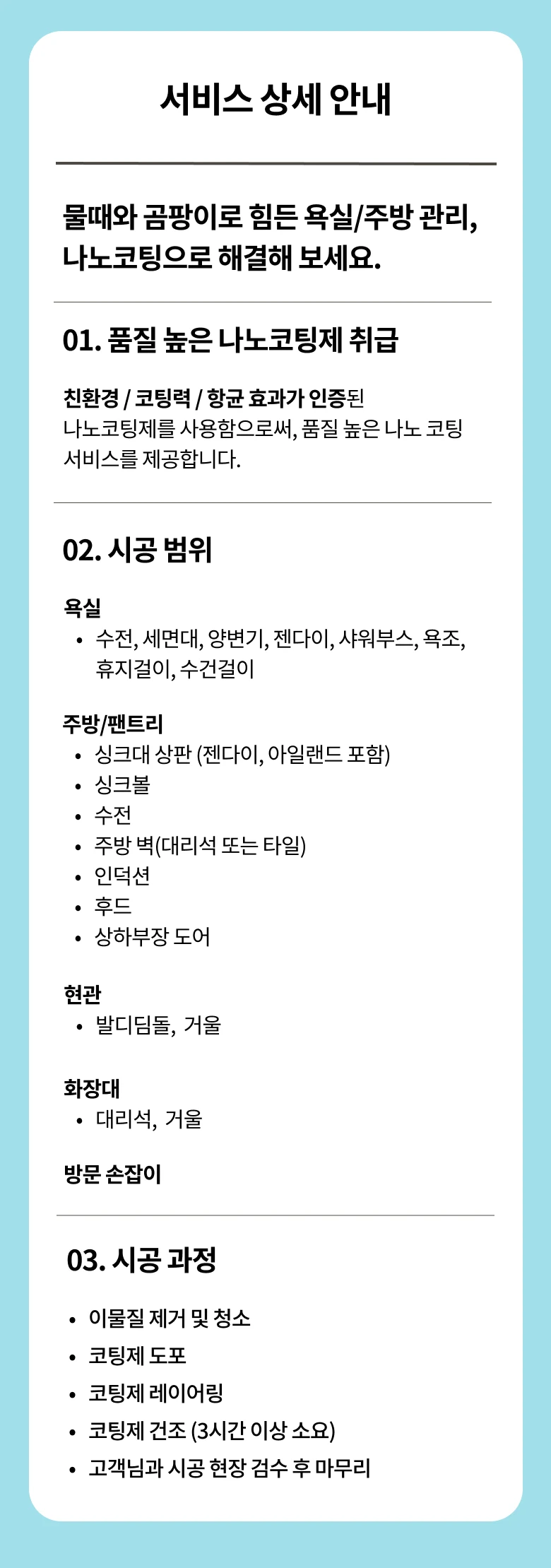 서비스 상세 안내

물때와 곰팡이로 힘든 욕실/주방 관리,
나노코팅으로 해결해 보세요.

01. 품질 높은 나노코팅제 취급

친환경 / 코팅력 / 항균 효과가 인증된 나노코팅제를 사용함으로써, 품질 높은 나노 코팅 서비스를 제공합니다.

02. 시공 범위

욕실
• 수전, 세면대, 양변기, 젠다이, 샤워부스, 욕조, 휴지걸이, 수건걸이

주방/팬트리
• 싱크대 상판 (젠다이, 아일랜드 포함)
• 싱크볼
• 수전
• 주방 벽(대리석 또는 타일)
• 인덕션
• 후드
• 상하부장 도어

현관
• 발디딤돌, 거울

화장대
• 대리석, 거울

방문 손잡이

03. 시공 과정

• 이물질 제거 및 청소
• 코팅제 도포
• 코팅제 레이어링
• 코팅제 건조 (3시간 이상 소요)
• 고객님과 시공 현장 검수 후 마무리